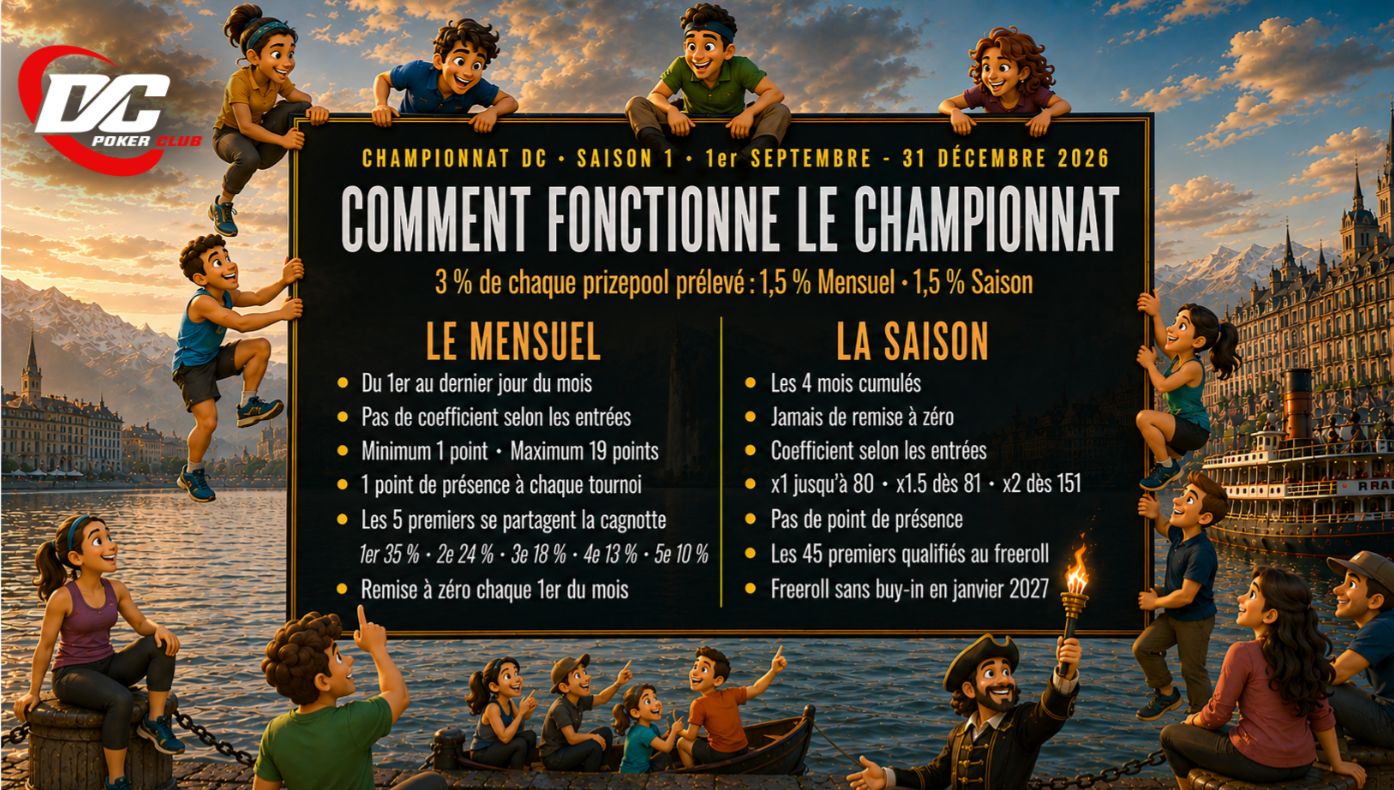 DC
POKER CLUB

CHAMPIONNAT DC • SAISON 1 • 1er SEPTEMBRE - 31 DÉCEMBRE 2026

COMMENT FONCTIONNE LE CHAMPIONNAT

3 % de chaque prizepool prélevé : 1,5 % Mensuel • 1,5 % Saison

LE MENSUEL

• Du 1er au dernier jour du mois
• Pas de coefficient selon les entrées
• Minimum 1 point • Maximum 19 points
• 1 point de présence à chaque tournoi
• Les 5 premiers se partagent la cagnotte
1er 35 % • 2e 24 % • 3e 18 % • 4e 13 % • 5e 10 %
• Remise à zéro chaque 1er du mois

LA SAISON

• Les 4 mois cumulés
• Jamais de remise à zéro
• Coefficient selon les entrées
• x1 jusqu'à 80 • x1.5 dès 81 • x2 dès 151
• Pas de point de présence
• Les 45 premiers qualifiés au freeroll
• Freeroll sans buy-in en janvier 2027